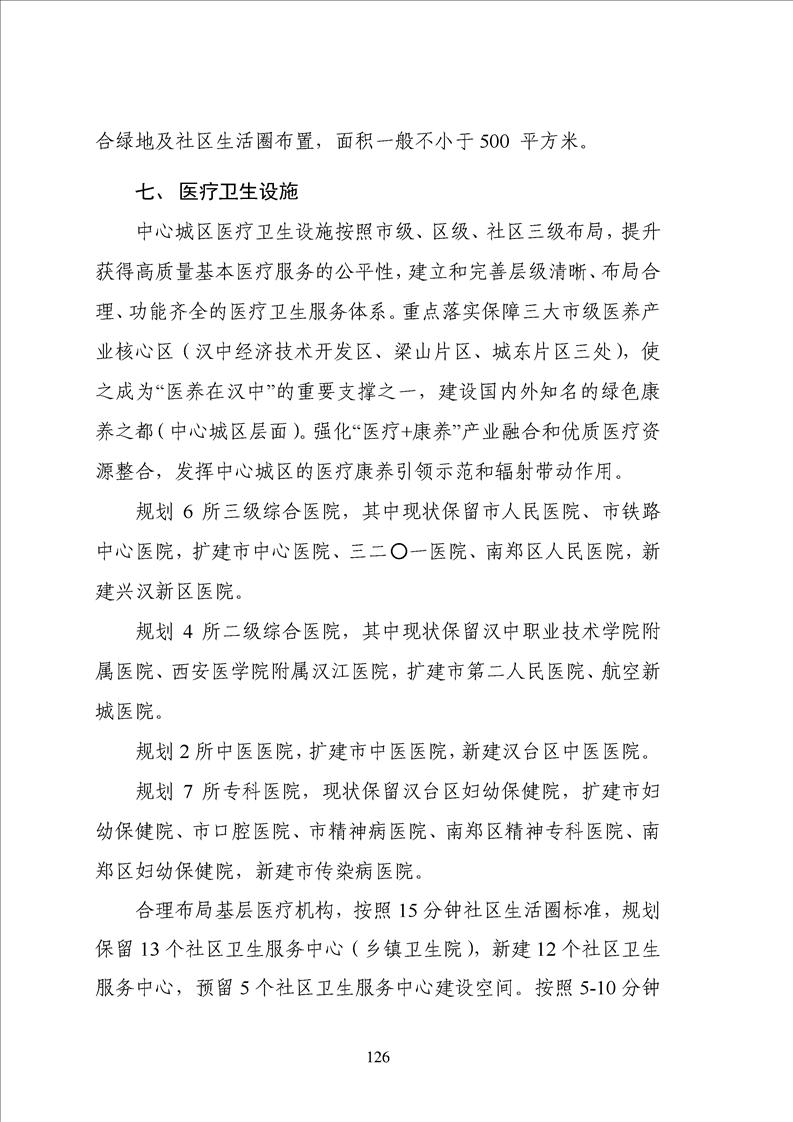 合绿地及社区生活圈布置，面积一般不小于 500 平方米。

七、医疗卫生设施

中心城区医疗卫生设施按照市级、区级、社区三级布局，提升获得高质量基本医疗服务的公平性，建立和完善层级清晰、布局合理、功能齐全的医疗卫生服务体系。重点落实保障三大市级医养产业核心区（汉中经济技术开发区、梁山片区、城东片区三处），使之成为“医养在汉中”的重要支撑之一，建设国内外知名的绿色康养之都（中心城区层面）。强化“医疗+康养”产业融合和优质医疗资源整合，发挥中心城区的医疗康养引领示范和辐射带动作用。

规划 6 所三级综合医院，其中现状保留市人民医院、市铁路中心医院，扩建市中心医院、三二〇一医院、南郑区人民医院，新建兴汉新区医院。

规划 4 所二级综合医院，其中现状保留汉中职业技术学院附属医院、西安医学院附属汉江医院，扩建市第二人民医院、航空新城医院。

规划 2 所中医医院，扩建市中医医院，新建汉台区中医医院。

规划 7 所专科医院，现状保留汉台区妇幼保健院，扩建市妇幼保健院、市口腔医院、市精神病医院、南郑区精神专科医院、南郑区妇幼保健院，新建市传染病医院。

合理布局基层医疗机构，按照 15 分钟社区生活圈标准，规划保留 13 个社区卫生服务中心（乡镇卫生院），新建 12 个社区卫生服务中心，预留 5 个社区卫生服务中心建设空间。按照 5-10 分钟

126